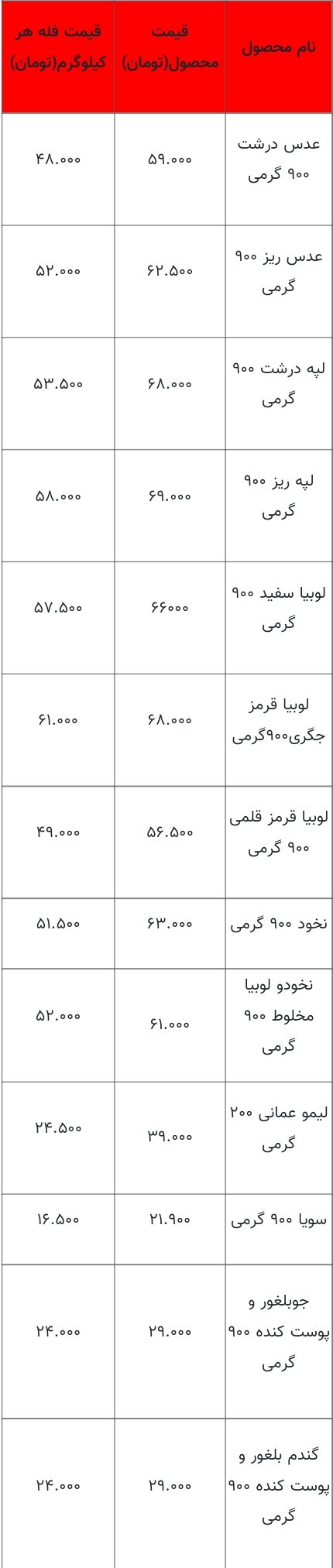 | نام محصول | قیمت محصول(تومان) | قیمت فله هر کیلوگرم(تومان) |
|---|---|---|
| عدس درشت ۹۰۰ گرمی | ۵۹.۰۰۰ | ۴۸.۰۰۰ |
| عدس ریز ۹۰۰ گرمی | ۶۲.۵۰۰ | ۵۲.۰۰۰ |
| لپه درشت ۹۰۰ گرمی | ۶۸.۰۰۰ | ۵۳.۵۰۰ |
| لپه ریز ۹۰۰ گرمی | ۶۹.۰۰۰ | ۵۸.۰۰۰ |
| لوبیا سفید ۹۰۰ گرمی | ۶۶۰۰۰ | ۵۷.۵۰۰ |
| لوبیا قرمز جگری۹۰۰گرمی | ۶۸.۰۰۰ | ۶۱.۰۰۰ |
| لوبیا قرمز قلمی ۹۰۰ گرمی | ۵۶.۵۰۰ | ۴۹.۰۰۰ |
| نخود ۹۰۰ گرمی | ۶۳.۰۰۰ | ۵۱.۵۰۰ |
| نخودو لوبیا مخلوط ۹۰۰ گرمی | ۶۱.۰۰۰ | ۵۲.۰۰۰ |
| لیمو عمانی ۲۰۰ گرمی | ۳۹.۰۰۰ | ۲۴.۵۰۰ |
| سویا ۹۰۰ گرمی | ۲۱.۹۰۰ | ۱۶.۵۰۰ |
| جوبلغور و پوست کنده ۹۰۰ گرمی | ۲۹.۰۰۰ | ۲۴.۰۰۰ |
| گندم بلغور و پوست کنده ۹۰۰ گرمی | ۲۹.۰۰۰ | ۲۴.۰۰۰ |